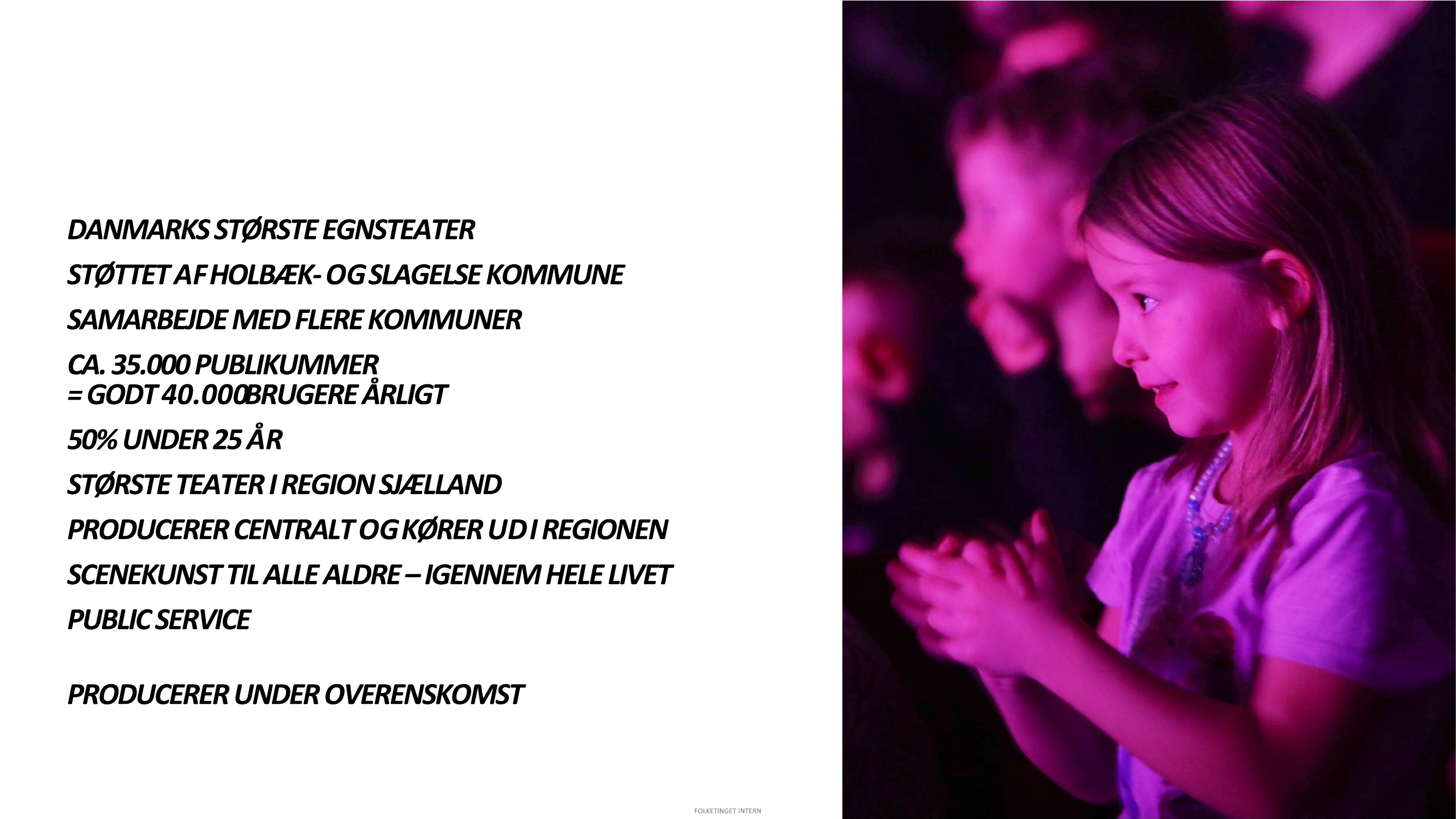 DANMARKS STØRSTE EGNSTEATER

STØTTET AF HOLBÆK- OG SLAGELSE KOMMUNE

SAMARBEJDE MED FLERE KOMMUNER

CA. 35.000 PUBLIKUMMER
= GODT 40.000BRUGERE ÅRLIGT

50% UNDER 25 ÅR

STØRSTE TEATER I REGION SJÆLLAND

PRODUCERER CENTRALT OG KØRER UD I REGIONEN

SCENEKUNST TIL ALLE ALDRE – IGENNEM HELE LIVET

PUBLIC SERVICE

PRODUCERER UNDER OVERENSKOMST

FOLKETINGET INTERN